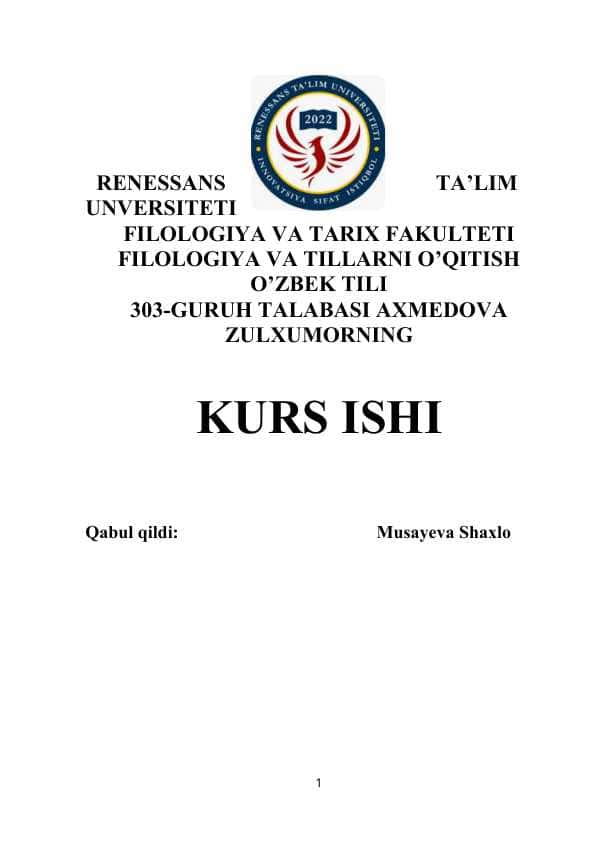 RENESSANS TA'LIM UNIVERSITETI
2022
INNOVATSIYA SIFAT ISTIQBOL

RENESSANS TA'LIM UNVERSITETI
FILOLOGIYA VA TARIX FAKULTETI
FILOLOGIYA VA TILLARNI O'QITISH O'ZBEK TILI
303-GURUH TALABASI AXMEDOVA ZULXUMORNING

KURS ISHI

Qabul qildi: Musayeva Shaxlo

1